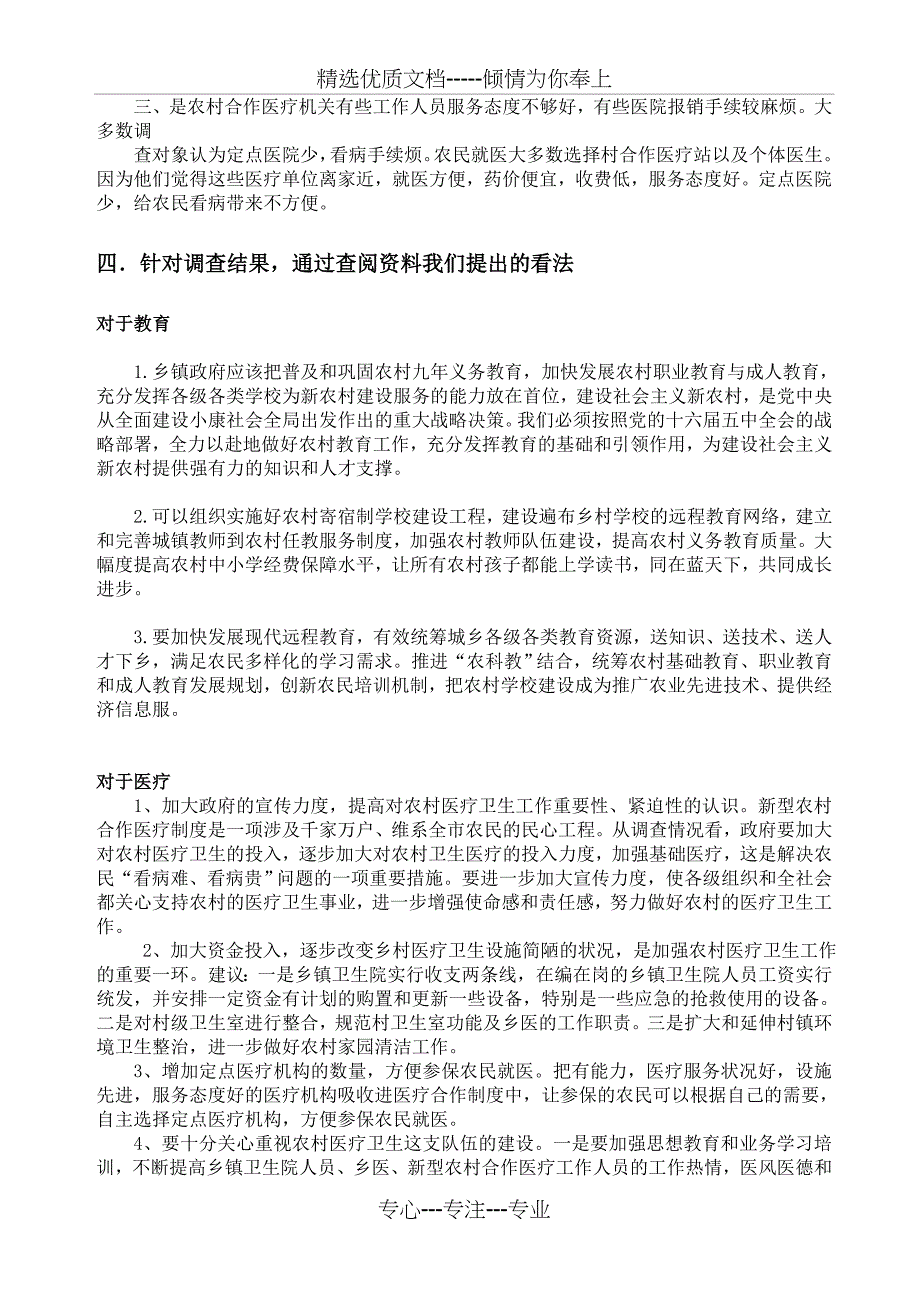 精选优质文档-----倾情为你奉上

三、是农村合作医疗机关有些工作人员服务态度不够好，有些医院报销手续较麻烦。大多数调

查对象认为定点医院少，看病手续烦。农民就医大多数选择村合作医疗站以及个体医生。因为他们觉得这些医疗单位离家近，就医方便，药价便宜，收费低，服务态度好。定点医院少，给农民看病带来不方便。

四．针对调查结果，通过查阅资料我们提出的看法

对于教育

1.乡镇政府应该把普及和巩固农村九年义务教育，加快发展农村职业教育与成人教育，充分发挥各级各类学校为新农村建设服务的能力放在首位，建设社会主义新农村，是党中央从全面建设小康社会全局出发作出的重大战略决策。我们必须按照党的十六届五中全会的战略部署，全力以赴地做好农村教育工作，充分发挥教育的基础和引领作用，为建设社会主义新农村提供强有力的知识和人才支撑。

2.可以组织实施好农村寄宿制学校建设工程，建设遍布乡村学校的远程教育网络，建立和完善城镇教师到农村任教服务制度，加强农村教师队伍建设，提高农村义务教育质量。大幅度提高农村中小学经费保障水平，让所有农村孩子都能上学读书，同在蓝天下，共同成长进步。

3.要加快发展现代远程教育，有效统筹城乡各级各类教育资源，送知识、送技术、送人才下乡，满足农民多样化的学习需求。推进“农科教”结合，统筹农村基础教育、职业教育和成人教育发展规划，创新农民培训机制，把农村学校建设成为推广农业先进技术、提供经济信息服。

对于医疗

1、加大政府的宣传力度，提高对农村医疗卫生工作重要性、紧迫性的认识。新型农村合作医疗制度是一项涉及千家万户、维系全市农民的民心工程。从调查情况看，政府要加大对农村医疗卫生的投入，逐步加大对农村卫生医疗的投入力度，加强基础医疗，这是解决农民“看病难、看病贵”问题的一项重要措施。要进一步加大宣传力度，使各级组织和全社会都关心支持农村的医疗卫生事业，进一步增强使命感和责任感，努力做好农村的医疗卫生工作。

2、加大资金投入，逐步改变乡村医疗卫生设施简陋的状况，是加强农村医疗卫生工作的重要一环。建议：一是乡镇卫生院实行收支两条线，在编在岗的乡镇卫生院人员工资实行统发，并安排一定资金有计划的购置和更新一些设备，特别是一些应急的抢救使用的设备。二是对村级卫生室进行整合，规范村卫生室功能及乡医的工作职责。三是扩大和延伸村镇环境卫生整治，进一步做好农村家园清洁工作。

3、增加定点医疗机构的数量，方便参保农民就医。把有能力，医疗服务状况好，设施先进，服务态度好的医疗机构吸收进医疗合作制度中，让参保的农民可以根据自己的需要，自主选择定点医疗机构，方便参保农民就医。

4、要十分关心重视农村医疗卫生这支队伍的建设。一是要加强思想教育和业务学习培训，不断提高乡镇卫生院人员、乡医、新型农村合作医疗工作人员的工作热情，医风医德和

专心---专注---专业